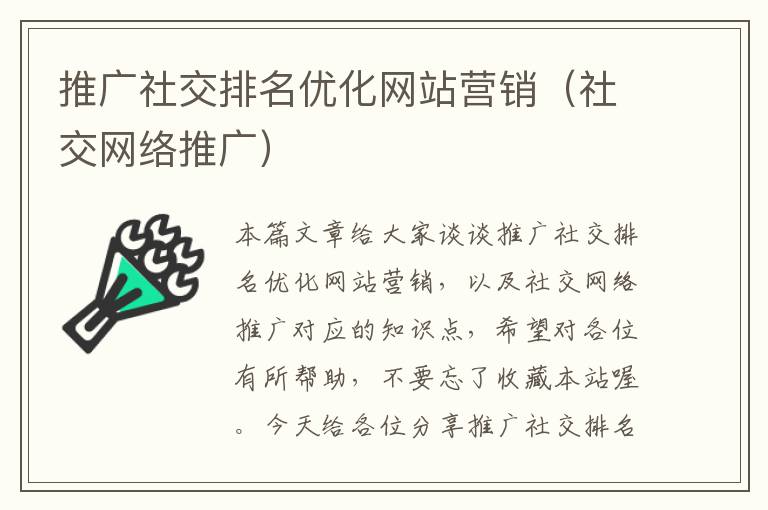 推广社交排名优化网站营销（社交网络推广）

本篇文章给大家谈谈推广社交排名优化网站营销，以及社交网络推广对应的知识点，希望对各位有所帮助，不要忘了收藏本站喔。今天给各位分享推广社交排名